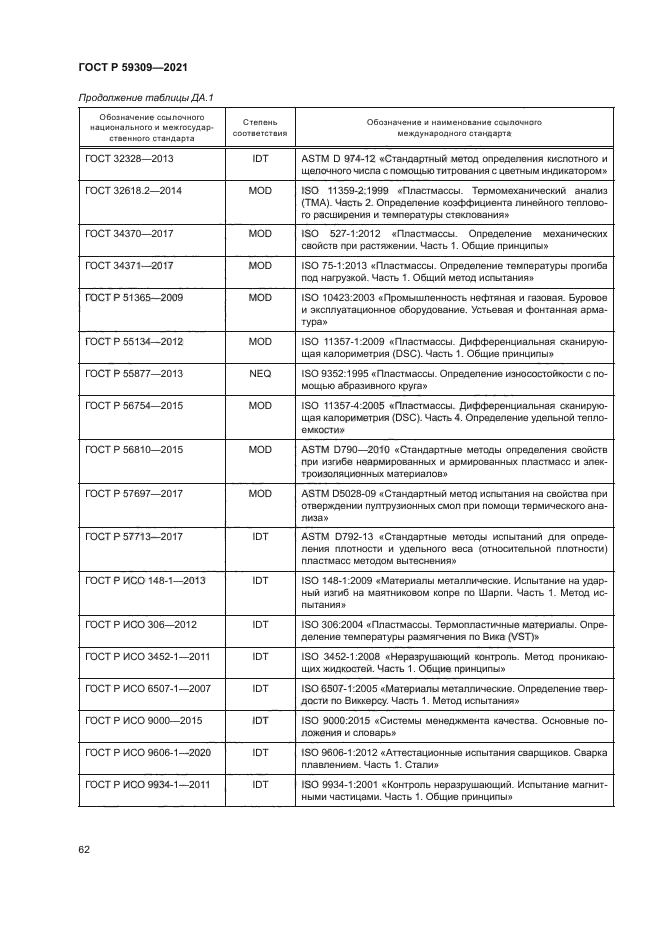 ГОСТ Р 59309—2021

Продолжение таблицы ДА.1

| Обозначение ссылочного национального и межгосударственного стандарта | Степень соответствия | Обозначение и наименование ссылочного международного стандарта |
|---|---|---|
| ГОСТ 32328—2013 | IDT | ASTM D 974-12 «Стандартный метод определения кислотного и щелочного числа с помощью титрования с цветным индикатором» |
| ГОСТ 32618.2—2014 | MOD | ISO 11359-2:1999 «Пластмассы. Термомеханический анализ (ТМА). Часть 2. Определение коэффициента линейного теплового расширения и температуры стеклования» |
| ГОСТ 34370—2017 | MOD | ISO 527-1:2012 «Пластмассы. Определение механических свойств при растяжении. Часть 1. Общие принципы» |
| ГОСТ 34371—2017 | MOD | ISO 75-1:2013 «Пластмассы. Определение температуры прогиба под нагрузкой. Часть 1. Общий метод испытания» |
| ГОСТ Р 51365—2009 | MOD | ISO 10423:2003 «Промышленность нефтяная и газовая. Буровое и эксплуатационное оборудование. Устьевая и фонтанная арматура» |
| ГОСТ Р 55134—2012 | MOD | ISO 11357-1:2009 «Пластмассы. Дифференциальная сканирующая калориметрия (DSC). Часть 1. Общие принципы» |
| ГОСТ Р 55877—2013 | NEQ | ISO 9352:1995 «Пластмассы. Определение износостойкости с помощью абразивного круга» |
| ГОСТ Р 56754—2015 | MOD | ISO 11357-4:2005 «Пластмассы. Дифференциальная сканирующая калориметрия (DSC). Часть 4. Определение удельной теплоемкости» |
| ГОСТ Р 56810—2015 | MOD | ASTM D790—2010 «Стандартные методы определения свойств при изгибе неармированных и армированных пластмасс и электроизоляционных материалов» |
| ГОСТ Р 57697—2017 | MOD | ASTM D5028-09 «Стандартный метод испытания на свойства при отверждении пултрузионных смол при помощи термического анализа» |
| ГОСТ Р 57713—2017 | IDT | ASTM D792-13 «Стандартные методы испытаний для определения плотности и удельного веса (относительной плотности) пластмасс методом вытеснения» |
| ГОСТ Р ИСО 148-1—2013 | IDT | ISO 148-1:2009 «Материалы металлические. Испытание на ударный изгиб на маятниковом копре по Шарпи. Часть 1. Метод испытания» |
| ГОСТ Р ИСО 306—2012 | IDT | ISO 306:2004 «Пластмассы. Термопластичные материалы. Определение температуры размягчения по Вика (VST)» |
| ГОСТ Р ИСО 3452-1—2011 | IDT | ISO 3452-1:2008 «Неразрушающий контроль. Метод проникающих жидкостей. Часть 1. Общие принципы» |
| ГОСТ Р ИСО 6507-1—2007 | IDT | ISO 6507-1:2005 «Материалы металлические. Определение твердости по Виккерсу. Часть 1. Метод испытания» |
| ГОСТ Р ИСО 9000—2015 | IDT | ISO 9000:2015 «Системы менеджмента качества. Основные положения и словарь» |
| ГОСТ Р ИСО 9606-1—2020 | IDT | ISO 9606-1:2012 «Аттестационные испытания сварщиков. Сварка плавлением. Часть 1. Стали» |
| ГОСТ Р ИСО 9934-1—2011 | IDT | ISO 9934-1:2001 «Контроль неразрушающий. Испытание магнитными частицами. Часть 1. Общие принципы» |

62